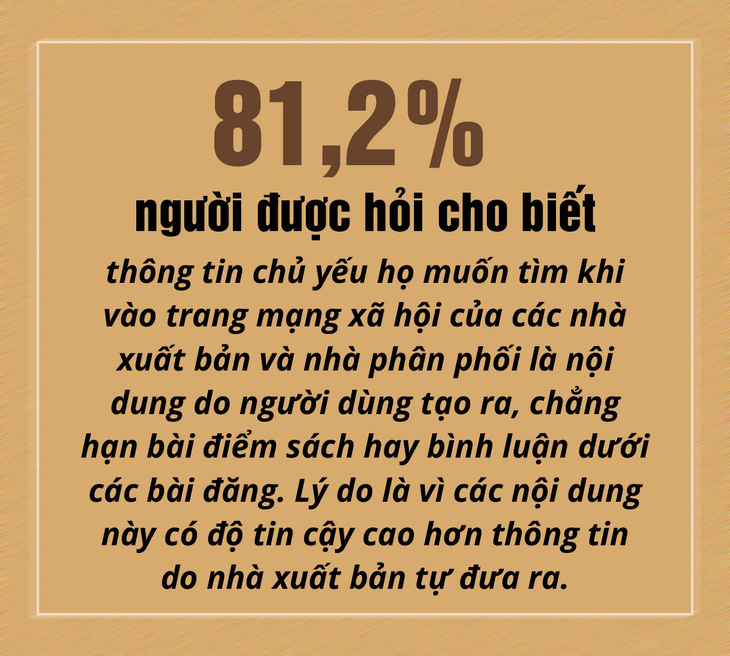 81,2%

người được hỏi cho biết

thông tin chủ yếu họ muốn tìm khi vào trang mạng xã hội của các nhà xuất bản và nhà phân phối là nội dung do người dùng tạo ra, chẳng hạn bài điểm sách hay bình luận dưới các bài đăng. Lý do là vì các nội dung này có độ tin cậy cao hơn thông tin do nhà xuất bản tự đưa ra.